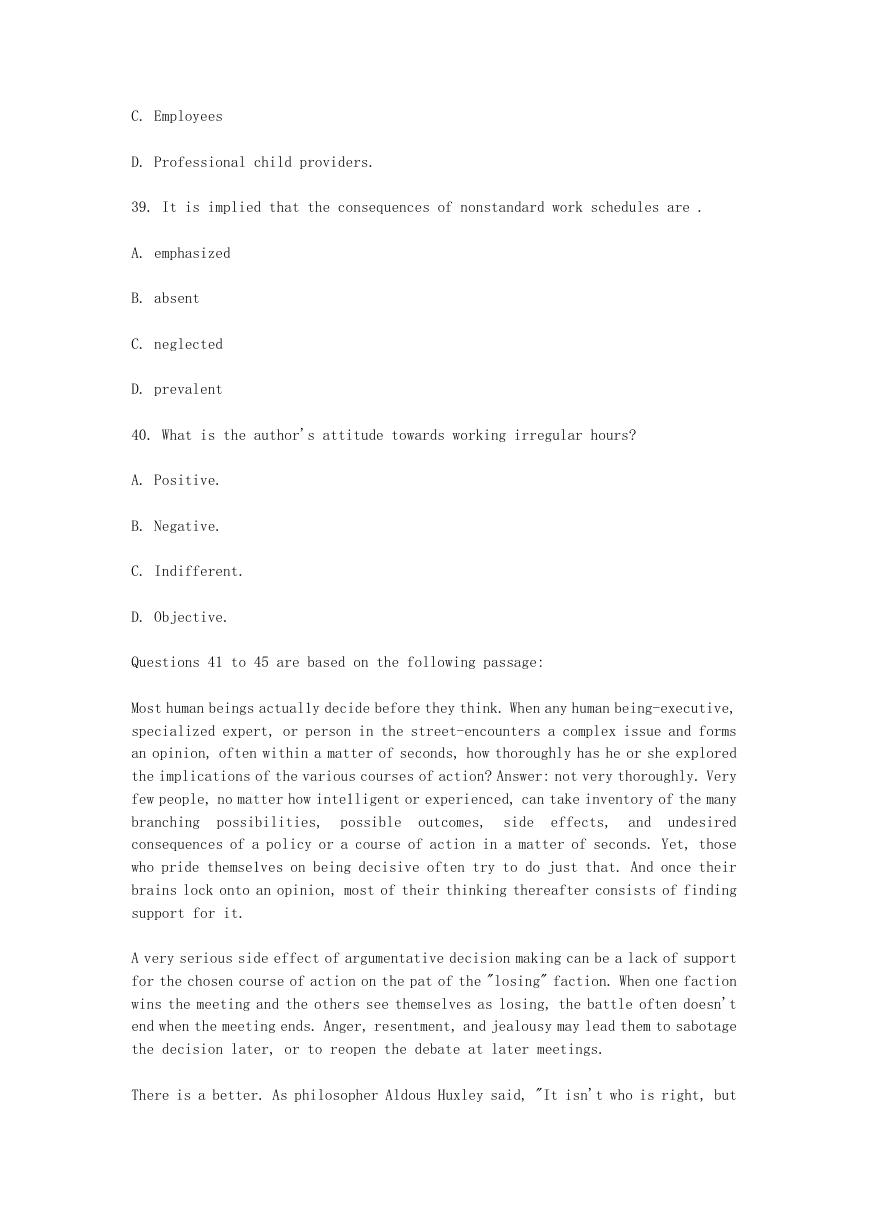 C. Employees

D. Professional child providers.

39. It is implied that the consequences of nonstandard work schedules are .

A. emphasized

B. absent

C. neglected

D. prevalent

40. What is the author's attitude towards working irregular hours?

A. Positive.

B. Negative.

C. Indifferent.

D. Objective.

Questions 41 to 45 are based on the following passage:

Most human beings actually decide before they think. When any human being-executive, specialized expert, or person in the street-encounters a complex issue and forms an opinion, often within a matter of seconds, how thoroughly has he or she explored the implications of the various courses of action? Answer: not very thoroughly. Very few people, no matter how intelligent or experienced, can take inventory of the many branching possibilities, possible outcomes, side effects, and undesired consequences of a policy or a course of action in a matter of seconds. Yet, those who pride themselves on being decisive often try to do just that. And once their brains lock onto an opinion, most of their thinking thereafter consists of finding support for it.

A very serious side effect of argumentative decision making can be a lack of support for the chosen course of action on the pat of the "losing" faction. When one faction wins the meeting and the others see themselves as losing, the battle often doesn't end when the meeting ends. Anger, resentment, and jealousy may lead them to sabotage the decision later, or to reopen the debate at later meetings.

There is a better. As philosopher Aldous Huxley said, "It isn't who is right, but